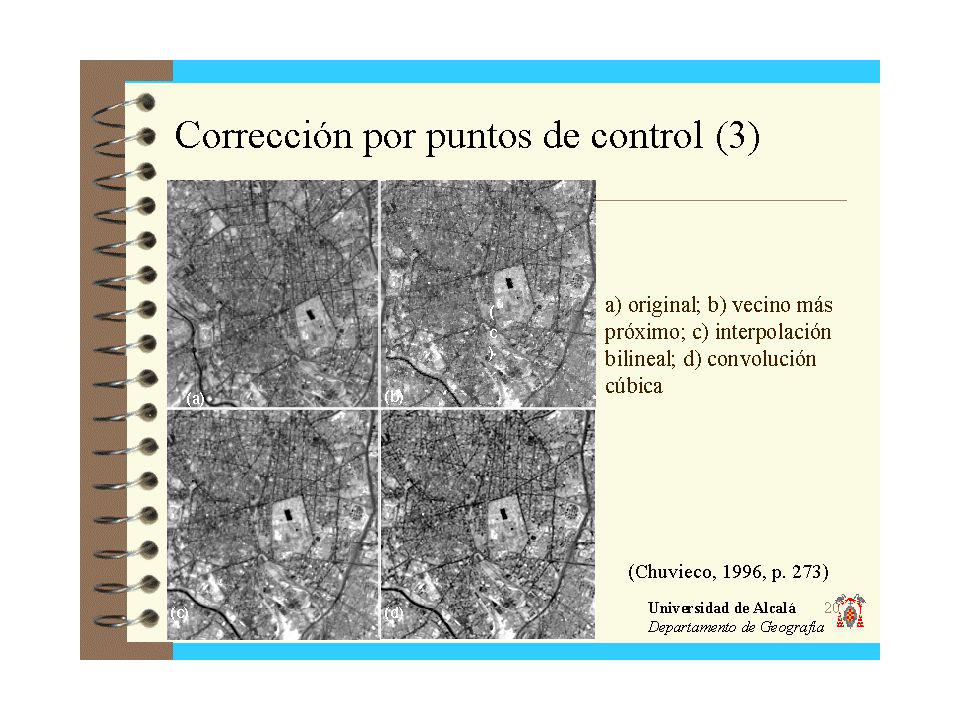 Corrección por puntos de control (3)

(a)

(b)

(c)

(c)

(d)

a) original; b) vecino más próximo; c) interpolación bilineal; d) convolución cúbica

(Chuvieco, 1996, p. 273)

Universidad de Alcalá
Departamento de Geografía

20